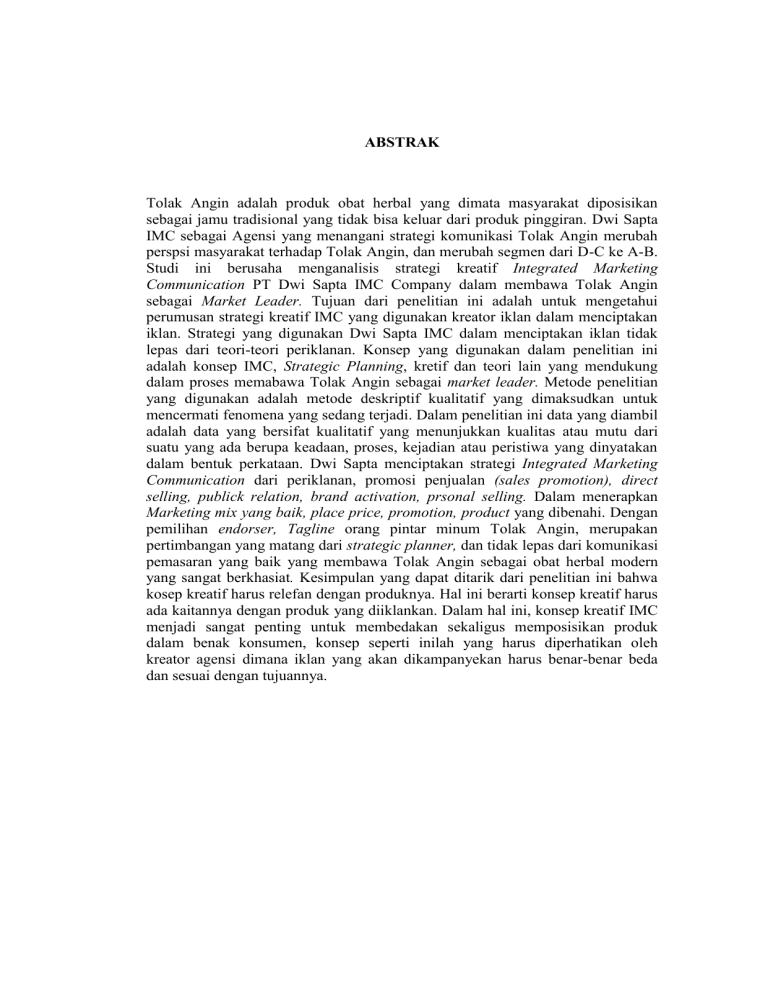 ABSTRAK

Tolak Angin adalah produk obat herbal yang dimata masyarakat diposisikan sebagai jamu tradisional yang tidak bisa keluar dari produk pinggiran. Dwi Sapta IMC sebagai Agensi yang menangani strategi komunikasi Tolak Angin merubah perspsi masyarakat terhadap Tolak Angin, dan merubah segmen dari D-C ke A-B. Studi ini berusaha menganalisis strategi kreatif Integrated Marketing Communication PT Dwi Sapta IMC Company dalam membawa Tolak Angin sebagai Market Leader. Tujuan dari penelitian ini adalah untuk mengetahui perumusan strategi kreatif IMC yang digunakan kreator iklan dalam menciptakan iklan. Strategi yang digunakan Dwi Sapta IMC dalam menciptakan iklan tidak lepas dari teori-teori periklanan. Konsep yang digunakan dalam penelitian ini adalah konsep IMC, Strategic Planning, kretif dan teori lain yang mendukung dalam proses memabawa Tolak Angin sebagai market leader. Metode penelitian yang digunakan adalah metode deskriptif kualitatif yang dimaksudkan untuk mencermati fenomena yang sedang terjadi. Dalam penelitian ini data yang diambil adalah data yang bersifat kualitatif yang menunjukkan kualitas atau mutu dari suatu yang ada berupa keadaan, proses, kejadian atau peristiwa yang dinyatakan dalam bentuk perkataan. Dwi Sapta menciptakan strategi Integrated Marketing Communication dari periklanan, promosi penjualan (sales promotion), direct selling, publick relation, brand activation, prsonal selling. Dalam menerapkan Marketing mix yang baik, place price, promotion, product yang dibenahi. Dengan pemilihan endorser, Tagline orang pintar minum Tolak Angin, merupakan pertimbangan yang matang dari strategic planner, dan tidak lepas dari komunikasi pemasaran yang baik yang membawa Tolak Angin sebagai obat herbal modern yang sangat berkhasiat. Kesimpulan yang dapat ditarik dari penelitian ini bahwa kosep kreatif harus relefan dengan produknya. Hal ini berarti konsep kreatif harus ada kaitannya dengan produk yang diiklankan. Dalam hal ini, konsep kreatif IMC menjadi sangat penting untuk membedakan sekaligus memposisikan produk dalam benak konsumen, konsep seperti inilah yang harus diperhatikan oleh kreator agensi dimana iklan yang akan dikampanyekan harus benar-benar beda dan sesuai dengan tujuannya.